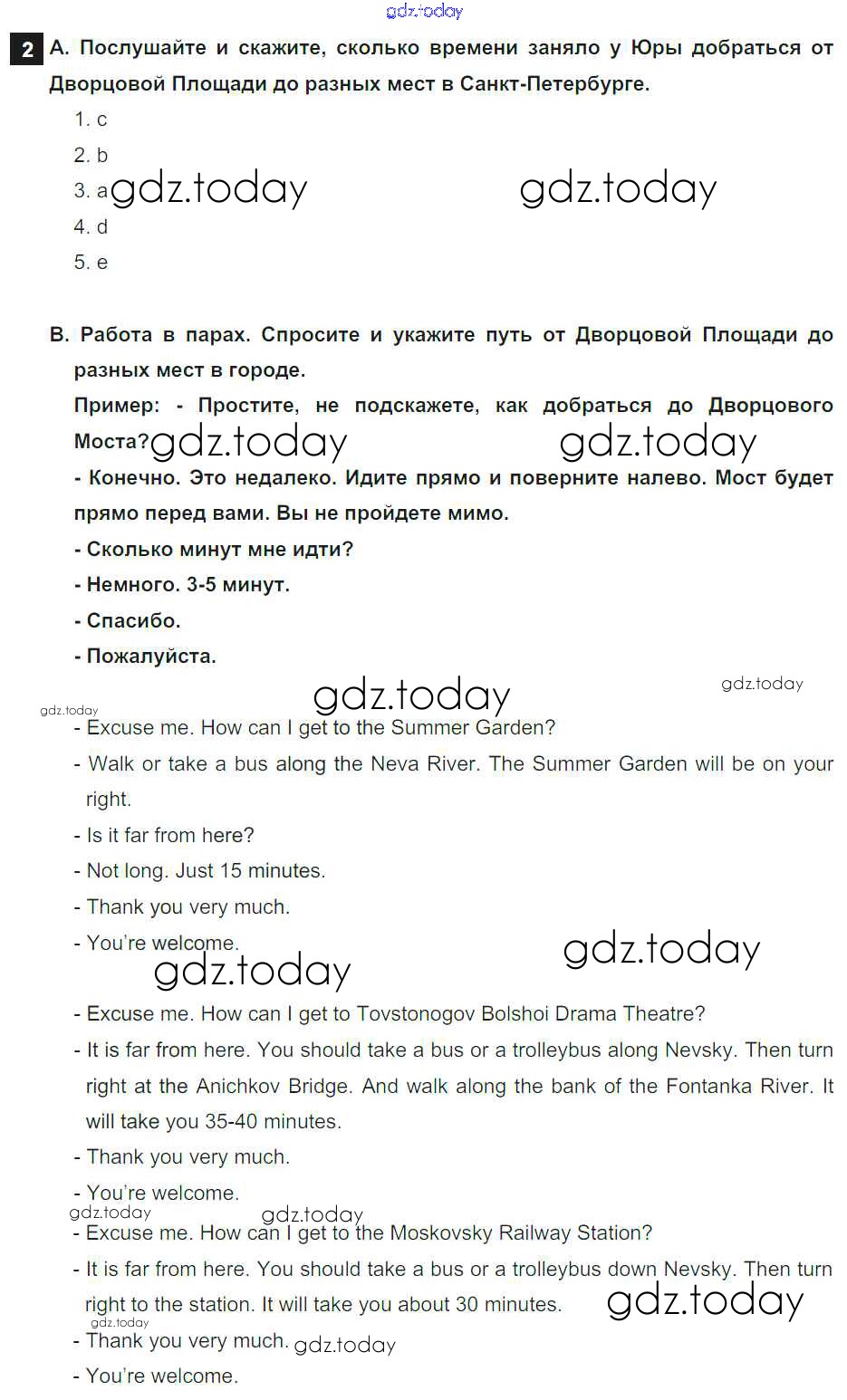 gdz.today

2 A. Послушайте и скажите, сколько времени заняло у Юры добраться от Дворцовой Площади до разных мест в Санкт-Петербурге.

1. c
2. b
3. a gdz.today gdz.today
4. d
5. e

B. Работа в парах. Спросите и укажите путь от Дворцовой Площади до разных мест в городе.

Пример: - Простите, не подскажете, как добраться до Дворцового Моста? gdz.today gdz.today

- Конечно. Это недалеко. Идите прямо и поверните налево. Мост будет прямо перед вами. Вы не пройдете мимо.
- Сколько минут мне идти?
- Немного. 3-5 минут.
- Спасибо.
- Пожалуйста.

gdz.today gdz.today gdz.today

- Excuse me. How can I get to the Summer Garden?
- Walk or take a bus along the Neva River. The Summer Garden will be on your right.
- Is it far from here?
- Not long. Just 15 minutes.
- Thank you very much.
- You're welcome. gdz.today gdz.today

- Excuse me. How can I get to Tovstonogov Bolshoi Drama Theatre?
- It is far from here. You should take a bus or a trolleybus along Nevsky. Then turn right at the Anichkov Bridge. And walk along the bank of the Fontanka River. It will take you 35-40 minutes.
- Thank you very much.
- You're welcome.

gdz.today gdz.today

- Excuse me. How can I get to the Moskovsky Railway Station?
- It is far from here. You should take a bus or a trolleybus down Nevsky. Then turn right to the station. It will take you about 30 minutes. gdz.today gdz.today
- Thank you very much. gdz.today
- You're welcome.